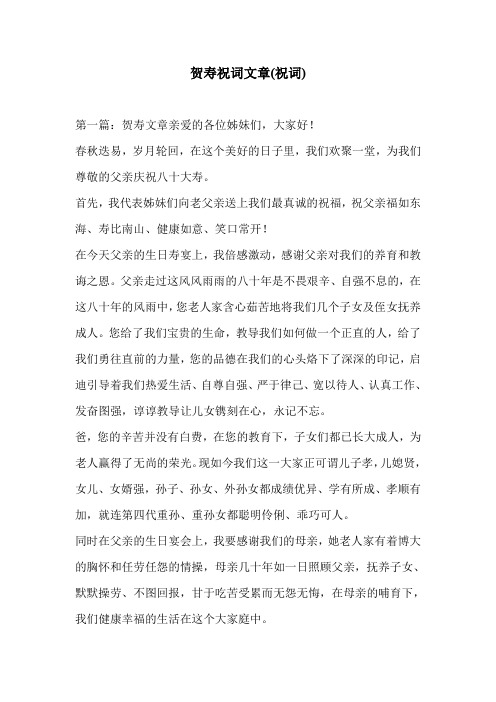 贺寿祝词文章(祝词)

第一篇：贺寿文章亲爱的各位姊妹们，大家好！

春秋迭易，岁月轮回，在这个美好的日子里，我们欢聚一堂，为我们尊敬的父亲庆祝八十大寿。

首先，我代表姊妹们向老父亲送上我们最真诚的祝福，祝父亲福如东海、寿比南山、健康如意、笑口常开！

在今天父亲的生日寿宴上，我倍感激动，感谢父亲对我们的养育和教诲之恩。父亲走过这风风雨雨的八十年是不畏艰辛、自强不息的，在这八十年的风雨中，您老人家含心茹苦地将我们几个子女及侄女抚养成人。您给了我们宝贵的生命，教导我们如何做一个正直的人，给了我们勇往直前的力量，您的品德在我们的心头烙下了深深的印记，启迪引导着我们热爱生活、自尊自强、严于律己、宽以待人、认真工作、发奋图强，谆谆教导让儿女镌刻在心，永记不忘。

爸，您的辛苦并没有白费，在您的教育下，子女们都已长大成人，为老人赢得了无尚的荣光。现如今我们这一大家正可谓儿子孝，儿媳贤，女儿、女婿强，孙子、孙女、外孙女都成绩优异、学有所成、孝顺有加，就连第四代重孙、重孙女都聪明伶俐、乖巧可人。

同时在父亲的生日宴会上，我要感谢我们的母亲，她老人家有着博大的胸怀和任劳任怨的情操，母亲几十年如一日照顾父亲，抚养子女、默默操劳、不图回报，甘于吃苦受累而无怨无悔，在母亲的哺育下，我们健康幸福的生活在这个大家庭中。